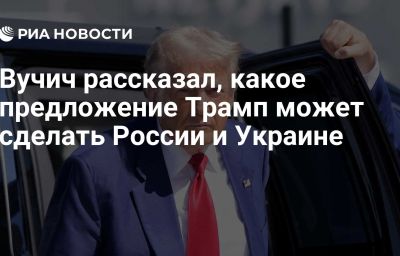 РИА НОВОСТИ

Вучич рассказал, какое предложение Трамп может сделать России и Украине